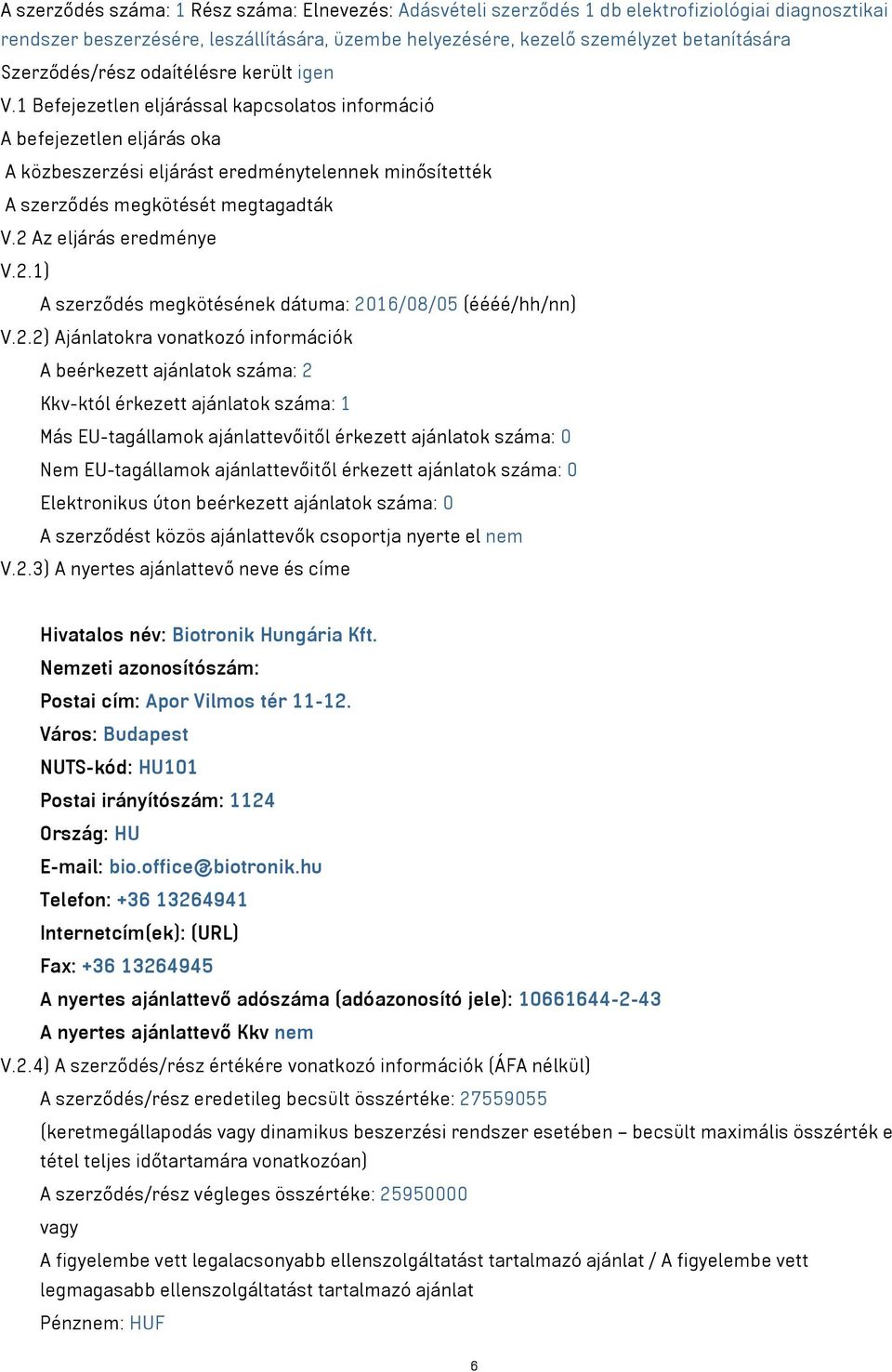 A szerződés száma: 1 Rész száma: Elnevezés: Adásvételi szerződés 1 db elektrofiziológiai diagnosztikai rendszer beszerzésére, leszállítására, üzembe helyezésére, kezelő személyzet betanítására

Szerződés/rész odaítélésre került igen

V.1 Befejezetlen eljárással kapcsolatos információ

A befejezetlen eljárás oka

A közbeszerzési eljárást eredménytelennek minősítették

A szerződés megkötését megtagadták

V.2 Az eljárás eredménye

V.2.1)

A szerződés megkötésének dátuma: 2016/08/05 (éééé/hh/nn)

V.2.2) Ajánlatokra vonatkozó információk

A beérkezett ajánlatok száma: 2

Kkv-któl érkezett ajánlatok száma: 1

Más EU-tagállamok ajánlattevőitől érkezett ajánlatok száma: 0

Nem EU-tagállamok ajánlattevőitől érkezett ajánlatok száma: 0

Elektronikus úton beérkezett ajánlatok száma: 0

A szerződést közös ajánlattevők csoportja nyerte el nem

V.2.3) A nyertes ajánlattevő neve és címe

Hivatalos név: Biotronik Hungária Kft.

Nemzeti azonosítószám:

Postai cím: Apor Vilmos tér 11-12.

Város: Budapest

NUTS-kód: HU101

Postai irányítószám: 1124

Ország: HU

E-mail: bio.office@biotronik.hu

Telefon: +36 13264941

Internetcím(ek): (URL)

Fax: +36 13264945

A nyertes ajánlattevő adószáma (adóazonosító jele): 10661644-2-43

A nyertes ajánlattevő Kkv nem

V.2.4) A szerződés/rész értékére vonatkozó információk (ÁFA nélkül)

A szerződés/rész eredetileg becsült összértéke: 27559055

(keretmegállapodás vagy dinamikus beszerzési rendszer esetében – becsült maximális összérték e tétel teljes időtartamára vonatkozóan)

A szerződés/rész végleges összértéke: 25950000

vagy

A figyelembe vett legalacsonyabb ellenszolgáltatást tartalmazó ajánlat / A figyelembe vett legmagasabb ellenszolgáltatást tartalmazó ajánlat

Pénznem: HUF

6